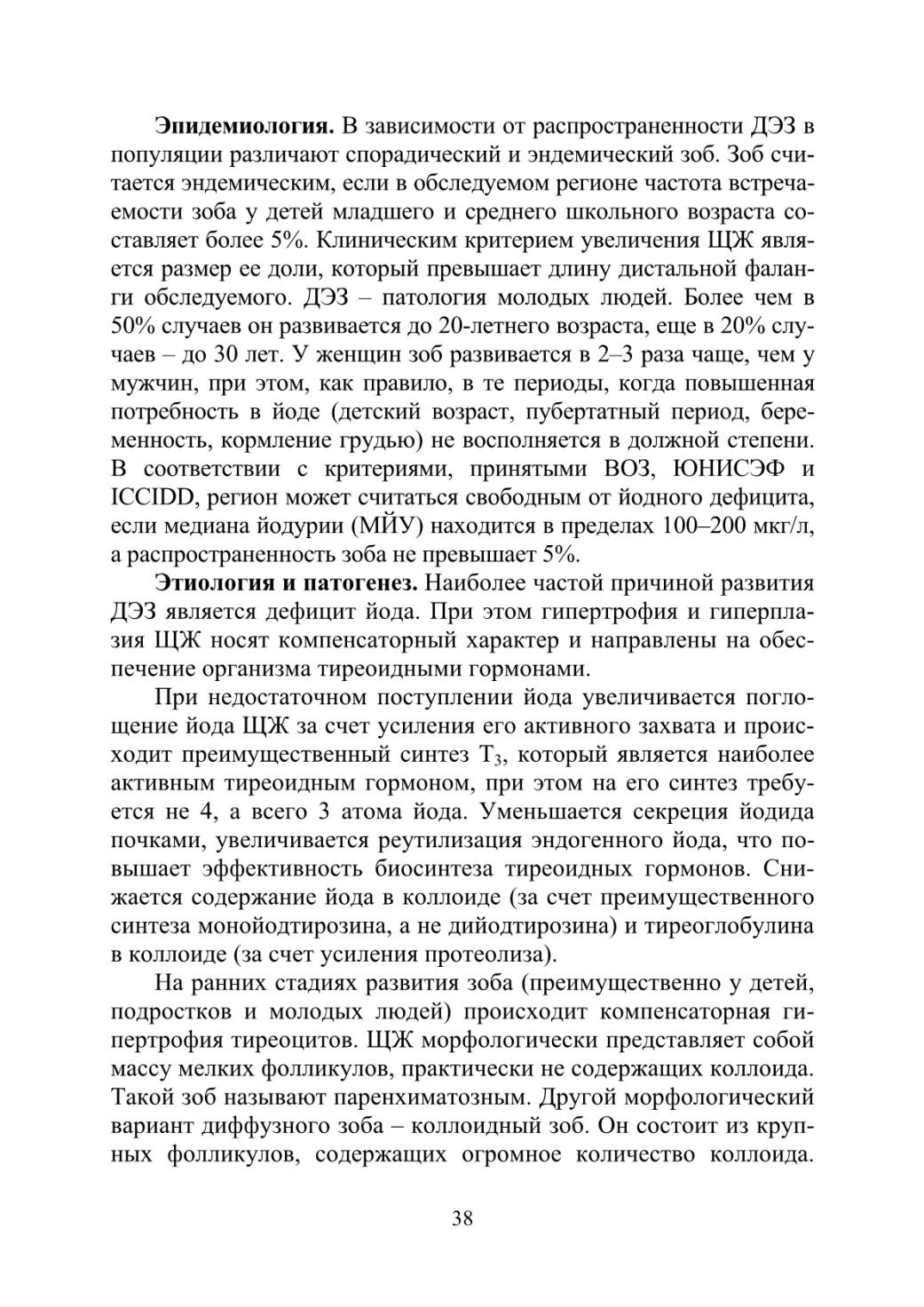 Эпидемиология. В зависимости от распространенности ДЭЗ в популяции различают спорадический и эндемический зоб. Зоб считается эндемическим, если в обследуемом регионе частота встречаемости зоба у детей младшего и среднего школьного возраста составляет более 5%. Клиническим критерием увеличения ЩЖ является размер ее доли, который превышает длину дистальной фаланги обследуемого. ДЭЗ – патология молодых людей. Более чем в 50% случаев он развивается до 20-летнего возраста, еще в 20% случаев – до 30 лет. У женщин зоб развивается в 2–3 раза чаще, чем у мужчин, при этом, как правило, в те периоды, когда повышенная потребность в йоде (детский возраст, пубертатный период, беременность, кормление грудью) не восполняется в должной степени. В соответствии с критериями, принятыми ВОЗ, ЮНИСЭФ и ICCIDD, регион может считаться свободным от йодного дефицита, если медиана йодурии (МЙУ) находится в пределах 100–200 мкг/л, а распространенность зоба не превышает 5%.

Этиология и патогенез. Наиболее частой причиной развития ДЭЗ является дефицит йода. При этом гипертрофия и гиперплазия ЩЖ носят компенсаторный характер и направлены на обеспечение организма тиреоидными гормонами.

При недостаточном поступлении йода увеличивается поглощение йода ЩЖ за счет усиления его активного захвата и происходит преимущественный синтез $T_3$, который является наиболее активным тиреоидным гормоном, при этом на его синтез требуется не 4, а всего 3 атома йода. Уменьшается секреция йодида почками, увеличивается реутилизация эндогенного йода, что повышает эффективность биосинтеза тиреоидных гормонов. Снижается содержание йода в коллоиде (за счет преимущественного синтеза монойодтирозина, а не дийодтирозина) и тиреоглобулина в коллоиде (за счет усиления протеолиза).

На ранних стадиях развития зоба (преимущественно у детей, подростков и молодых людей) происходит компенсаторная гипертрофия тиреоцитов. ЩЖ морфологически представляет собой массу мелких фолликулов, практически не содержащих коллоида. Такой зоб называют паренхиматозным. Другой морфологический вариант диффузного зоба – коллоидный зоб. Он состоит из крупных фолликулов, содержащих огромное количество коллоида.

38